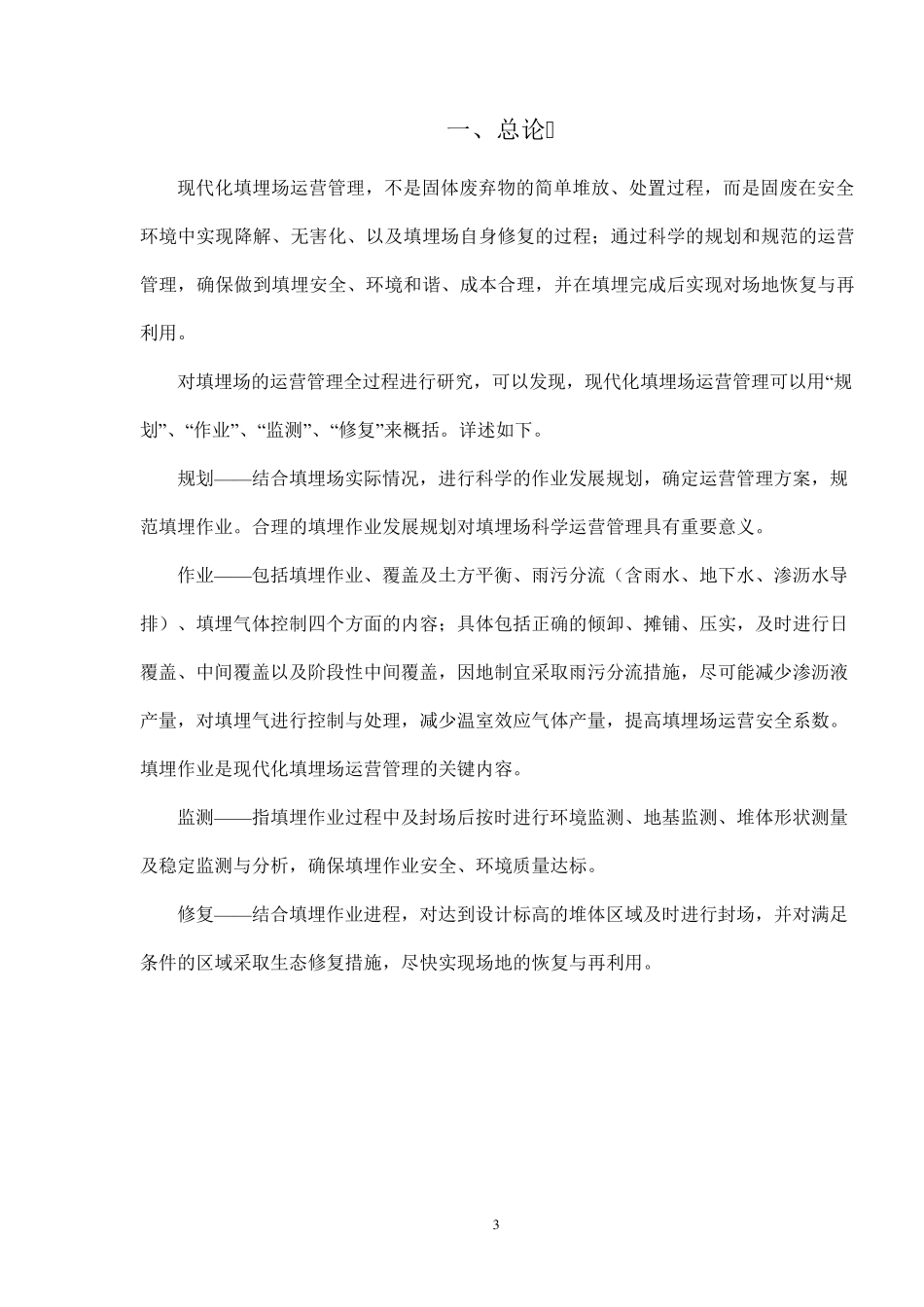 一、总论

现代化填埋场运营管理，不是固体废弃物的简单堆放、处置过程，而是固废在安全环境中实现降解、无害化、以及填埋场自身修复的过程；通过科学的规划和规范的运营管理，确保做到填埋安全、环境和谐、成本合理，并在填埋完成后实现对场地恢复与再利用。

对填埋场的运营管理全过程进行研究，可以发现，现代化填埋场运营管理可以用“规划”、“作业”、“监测”、“修复”来概括。详述如下。

规划——结合填埋场实际情况，进行科学的作业发展规划，确定运营管理方案，规范填埋作业。合理的填埋作业发展规划对填埋场科学运营管理具有重要意义。

作业——包括填埋作业、覆盖及土方平衡、雨污分流（含雨水、地下水、渗沥水导排）、填埋气体控制四个方面的内容；具体包括正确的倾卸、摊铺、压实，及时进行日覆盖、中间覆盖以及阶段性中间覆盖，因地制宜采取雨污分流措施，尽可能减少渗沥液产量，对填埋气进行控制与处理，减少温室效应气体产量，提高填埋场运营安全系数。填埋作业是现代化填埋场运营管理的关键内容。

监测——指填埋作业过程中及封场后按时进行环境监测、地基监测、堆体形状测量及稳定监测与分析，确保填埋作业安全、环境质量达标。

修复——结合填埋作业进程，对达到设计标高的堆体区域及时进行封场，并对满足条件的区域采取生态修复措施，尽快实现场地的恢复与再利用。

3